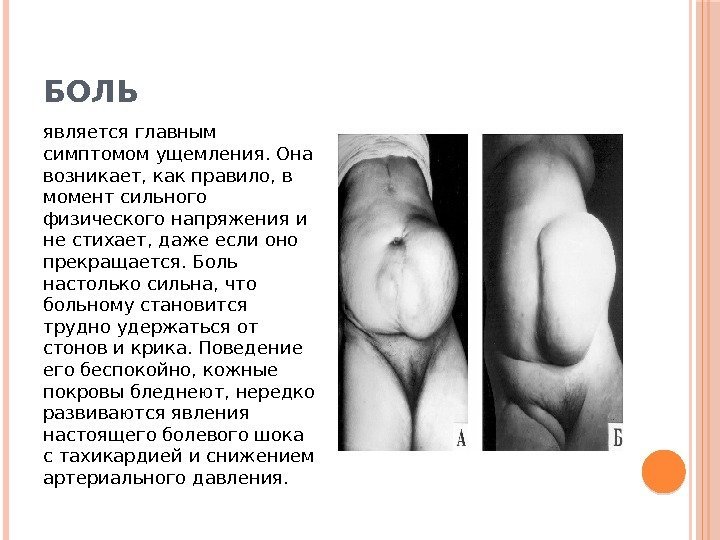 БОЛЬ

является главным симптомом ущемления. Она возникает, как правило, в момент сильного физического напряжения и не стихает, даже если оно прекращается. Боль настолько сильна, что больному становится трудно удержаться от стонов и крика. Поведение его беспокойно, кожные покровы бледнеют, нередко развиваются явления настоящего болевого шока с тахикардией и снижением артериального давления.

А

Б